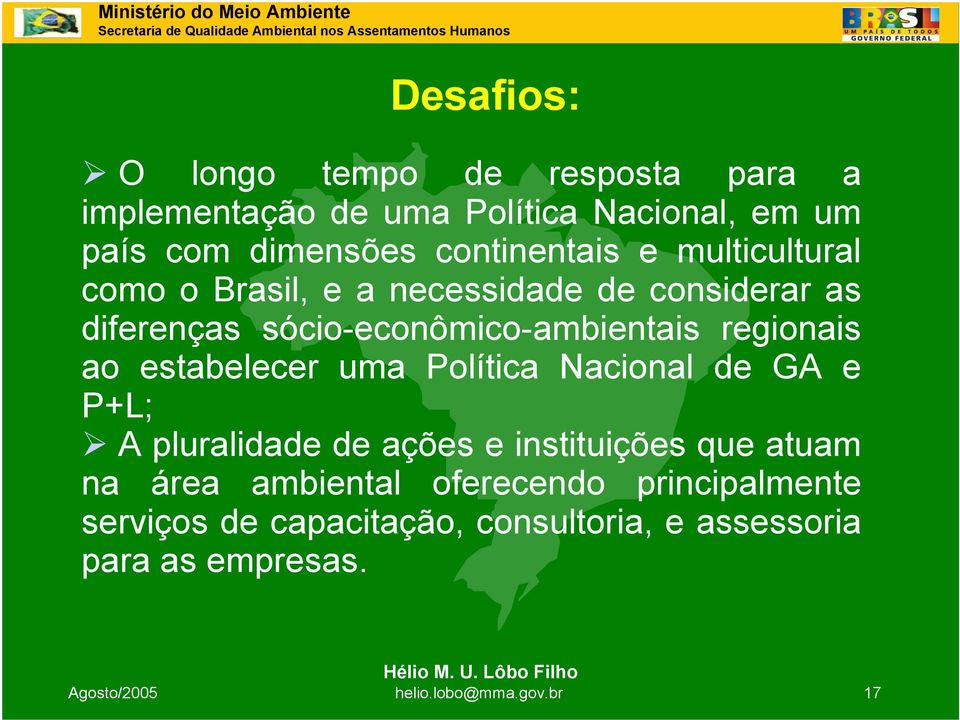 Ministério do Meio Ambiente
Secretaria de Qualidade Ambiental nos Assentamentos Humanos

BRASIL
UM PAÍS DE TODOS
GOVERNO FEDERAL

Desafios:

➢ O longo tempo de resposta para a implementação de uma Política Nacional, em um país com dimensões continentais e multicultural como o Brasil, e a necessidade de considerar as diferenças sócio-econômico-ambientais regionais ao estabelecer uma Política Nacional de GA e P+L;

➢ A pluralidade de ações e instituições que atuam na área ambiental oferecendo principalmente serviços de capacitação, consultoria, e assessoria para as empresas.

Agosto/2005

Hélio M. U. Lôbo Filho
helio.lobo@mma.gov.br

17